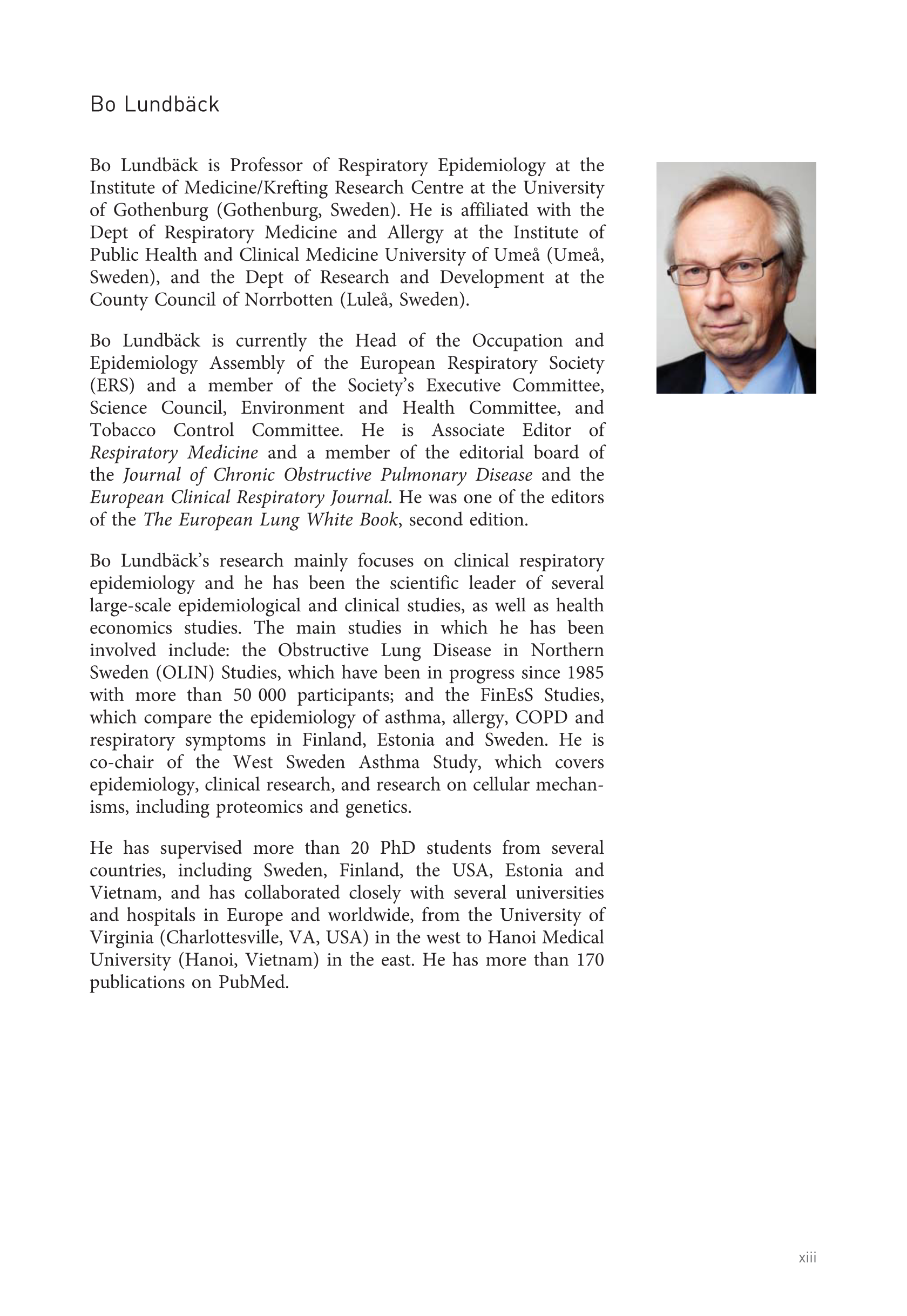 Bo Lundbäck

Bo Lundbäck is Professor of Respiratory Epidemiology at the Institute of Medicine/Krefting Research Centre at the University of Gothenburg (Gothenburg, Sweden). He is affiliated with the Dept of Respiratory Medicine and Allergy at the Institute of Public Health and Clinical Medicine University of Umeå (Umeå, Sweden), and the Dept of Research and Development at the County Council of Norrbotten (Luleå, Sweden).

Bo Lundbäck is currently the Head of the Occupation and Epidemiology Assembly of the European Respiratory Society (ERS) and a member of the Society's Executive Committee, Science Council, Environment and Health Committee, and Tobacco Control Committee. He is Associate Editor of Respiratory Medicine and a member of the editorial board of the Journal of Chronic Obstructive Pulmonary Disease and the European Clinical Respiratory Journal. He was one of the editors of the The European Lung White Book, second edition.

Bo Lundbäck's research mainly focuses on clinical respiratory epidemiology and he has been the scientific leader of several large-scale epidemiological and clinical studies, as well as health economics studies. The main studies in which he has been involved include: the Obstructive Lung Disease in Northern Sweden (OLIN) Studies, which have been in progress since 1985 with more than 50 000 participants; and the FinEsS Studies, which compare the epidemiology of asthma, allergy, COPD and respiratory symptoms in Finland, Estonia and Sweden. He is co-chair of the West Sweden Asthma Study, which covers epidemiology, clinical research, and research on cellular mechanisms, including proteomics and genetics.

He has supervised more than 20 PhD students from several countries, including Sweden, Finland, the USA, Estonia and Vietnam, and has collaborated closely with several universities and hospitals in Europe and worldwide, from the University of Virginia (Charlottesville, VA, USA) in the west to Hanoi Medical University (Hanoi, Vietnam) in the east. He has more than 170 publications on PubMed.

xiii